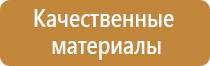 Качественные материалы